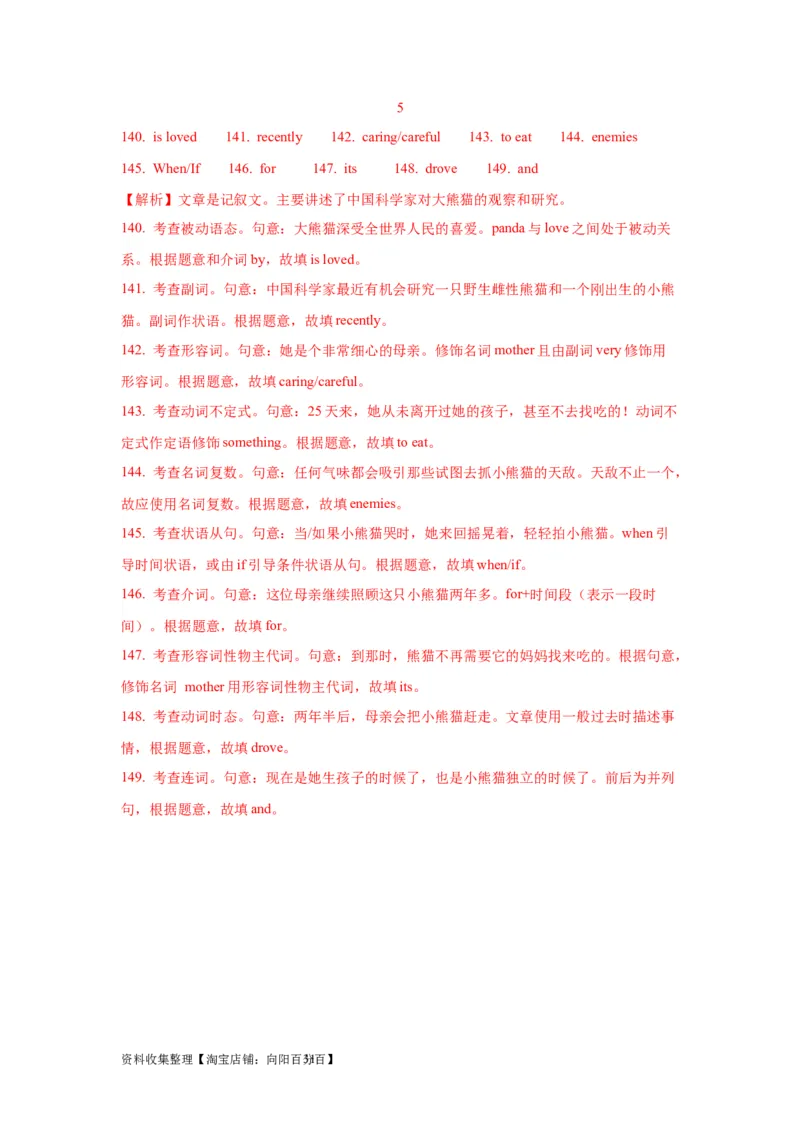 5

140. is loved 141. recently 142. caring/careful 143. to eat 144. enemies

145. When/If 146. for 147. its 148. drove 149. and

【解析】文章是记叙文。主要讲述了中国科学家对大熊猫的观察和研究。

140. 考查被动语态。句意：大熊猫深受全世界人民的喜爱。panda 与 love 之间处于被动关系。根据题意和介词 by，故填 is loved。

141. 考查副词。句意：中国科学家最近有机会研究一只野生雌性熊猫和一个刚出生的小熊猫。副词作状语。根据题意，故填 recently。

142. 考查形容词。句意：她是个非常细心的母亲。修饰名词 mother 且由副词 very 修饰用形容词。根据题意，故填 caring/careful。

143. 考查动词不定式。句意：25 天来，她从未离开过她的孩子，甚至不去找吃的！动词不定式作定语修饰 something。根据题意，故填 to eat。

144. 考查名词复数。句意：任何气味都会吸引那些试图去抓小熊猫的天敌。天敌不止一个，故应使用名词复数。根据题意，故填 enemies。

145. 考查状语从句。句意：当/如果小熊猫哭时，她来回摇晃着，轻轻拍小熊猫。when 引导时间状语，或由 if 引导条件状语从句。根据题意，故填 when/if。

146. 考查介词。句意：这位母亲继续照顾这只小熊猫两年多。for+时间段（表示一段时间）。根据题意，故填 for。

147. 考查形容词性物主代词。句意：到那时，熊猫不再需要它的妈妈找来吃的。根据句意，修饰名词 mother 用形容词性物主代词，故填 its。

148. 考查动词时态。句意：两年半后，母亲会把小熊猫赶走。文章使用一般过去时描述事情，根据题意，故填 drove。

149. 考查连词。句意：现在是她生孩子的时候了，也是小熊猫独立的时候了。前后为并列句，根据题意，故填 and。

资料收集整理【淘宝店铺：向阳百分百】